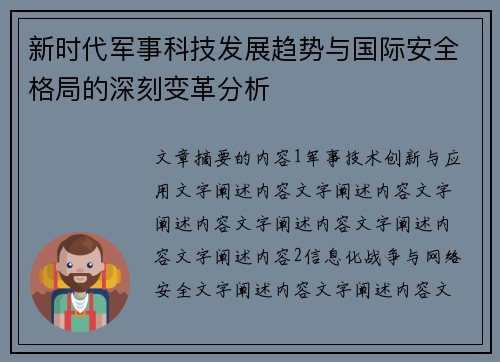 新时代军事科技发展趋势与国际安全格局的深刻变革分析

文章摘要的内容1军事技术创新与应用文字阐述内容文字阐述内容文字阐述内容文字阐述内容文字阐述内容文字阐述内容2信息化战争与网络安全文字阐述内容文字阐述内容文